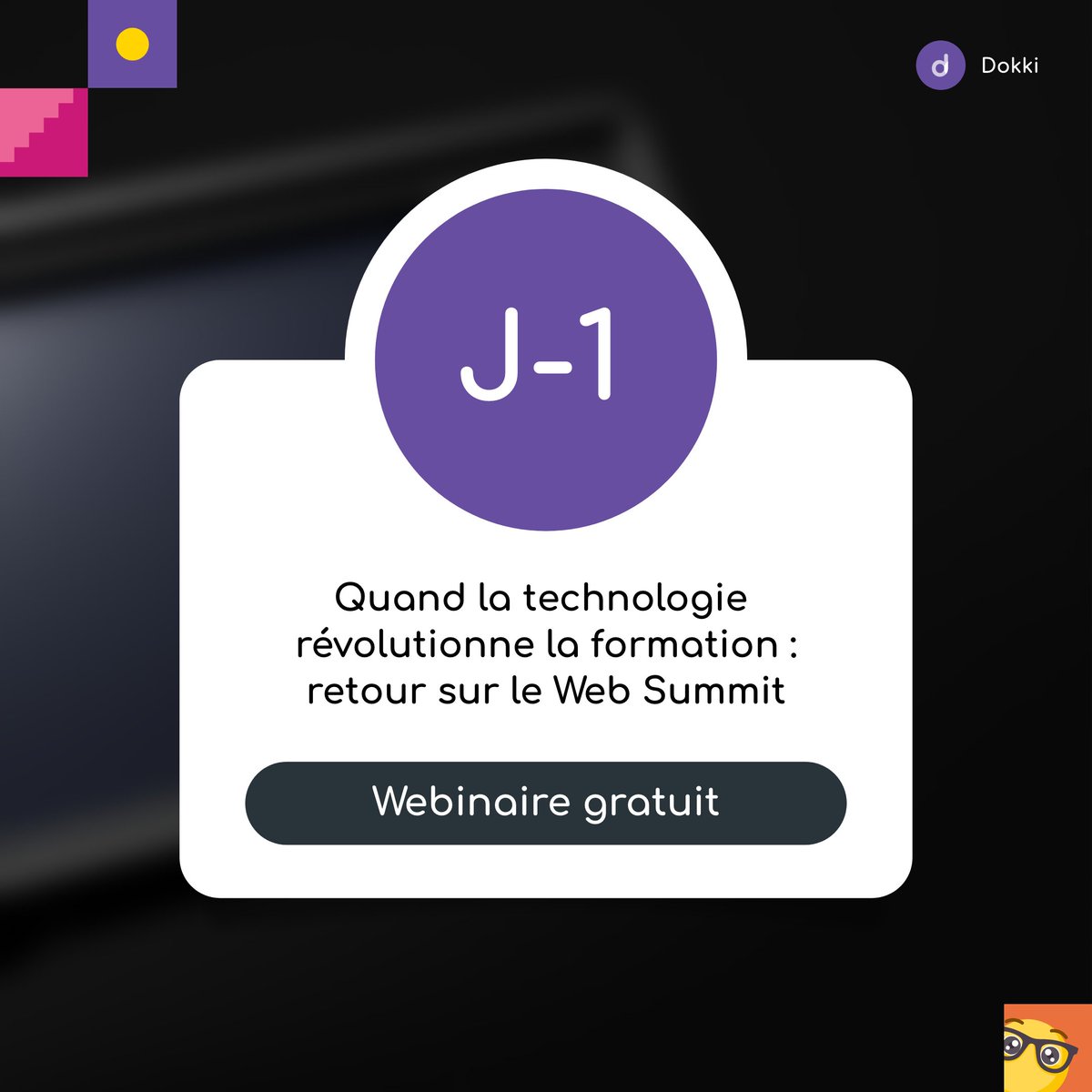 d Dokki

J-1

Quand la technologie révolutionne la formation : retour sur le Web Summit

Webinaire gratuit